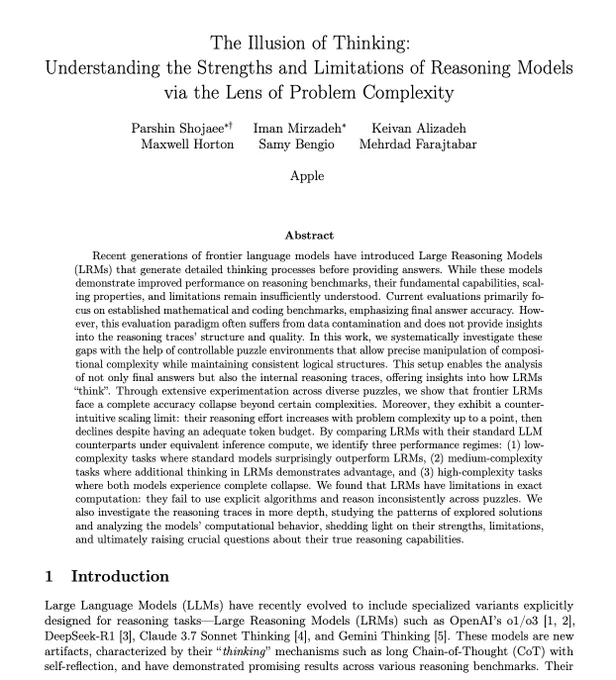 The Illusion of Thinking:
Understanding the Strengths and Limitations of Reasoning Models via the Lens of Problem Complexity

Parshin Shojaee*† Iman Mirzadeh* Keivan Alizadeh
Maxwell Horton Samy Bengio Mehrdad Farajtabar

Apple

Abstract

Recent generations of frontier language models have introduced Large Reasoning Models (LRMs) that generate detailed thinking processes before providing answers. While these models demonstrate improved performance on reasoning benchmarks, their fundamental capabilities, scaling properties, and limitations remain insufficiently understood. Current evaluations primarily focus on established mathematical and coding benchmarks, emphasizing final answer accuracy. However, this evaluation paradigm often suffers from data contamination and does not provide insights into the reasoning traces' structure and quality. In this work, we systematically investigate these gaps with the help of controllable puzzle environments that allow precise manipulation of compositional complexity while maintaining consistent logical structures. This setup enables the analysis of not only final answers but also the internal reasoning traces, offering insights into how LRMs "think". Through extensive experimentation across diverse puzzles, we show that frontier LRMs face a complete accuracy collapse beyond certain complexities. Moreover, they exhibit a counter-intuitive scaling limit: their reasoning effort increases with problem complexity up to a point, then declines despite having an adequate token budget. By comparing LRMs with their standard LLM counterparts under equivalent inference compute, we identify three performance regimes: (1) low-complexity tasks where standard models surprisingly outperform LRMs, (2) medium-complexity tasks where additional thinking in LRMs demonstrates advantage, and (3) high-complexity tasks where both models experience complete collapse. We found that LRMs have limitations in exact computation: they fail to use explicit algorithms and reason inconsistently across puzzles. We also investigate the reasoning traces in more depth, studying the patterns of explored solutions and analyzing the models' computational behavior, shedding light on their strengths, limitations, and ultimately raising crucial questions about their true reasoning capabilities.

1 Introduction

Large Language Models (LLMs) have recently evolved to include specialized variants explicitly designed for reasoning tasks—Large Reasoning Models (LRMs) such as OpenAI's o1/o3 [1, 2], DeepSeek-R1 [3], Claude 3.7 Sonnet Thinking [4], and Gemini Thinking [5]. These models are new artifacts, characterized by their "thinking" mechanisms such as long Chain-of-Thought (CoT) with self-reflection, and have demonstrated promising results across various reasoning benchmarks. Their